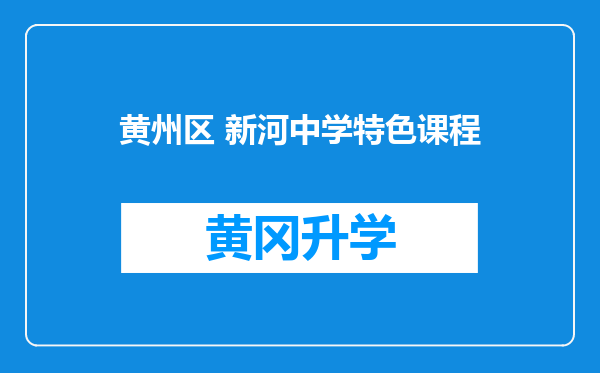 黄州区 新河中学特色课程

黄冈升学